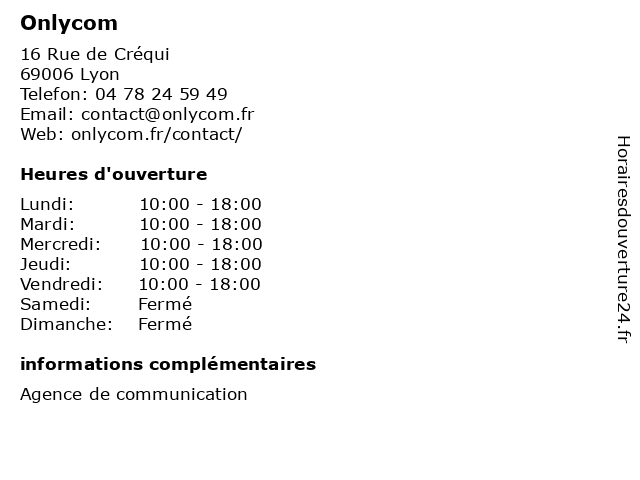 Onlycom

16 Rue de Créqui
69006 Lyon
Telefon: 04 78 24 59 49
Email: contact@onlycom.fr
Web: onlycom.fr/contact/

Heures d'ouverture

Lundi: 10:00 - 18:00
Mardi: 10:00 - 18:00
Mercredi: 10:00 - 18:00
Jeudi: 10:00 - 18:00
Vendredi: 10:00 - 18:00
Samedi: Fermé
Dimanche: Fermé

informations complémentaires

Agence de communication

Horairesdouverture24.fr